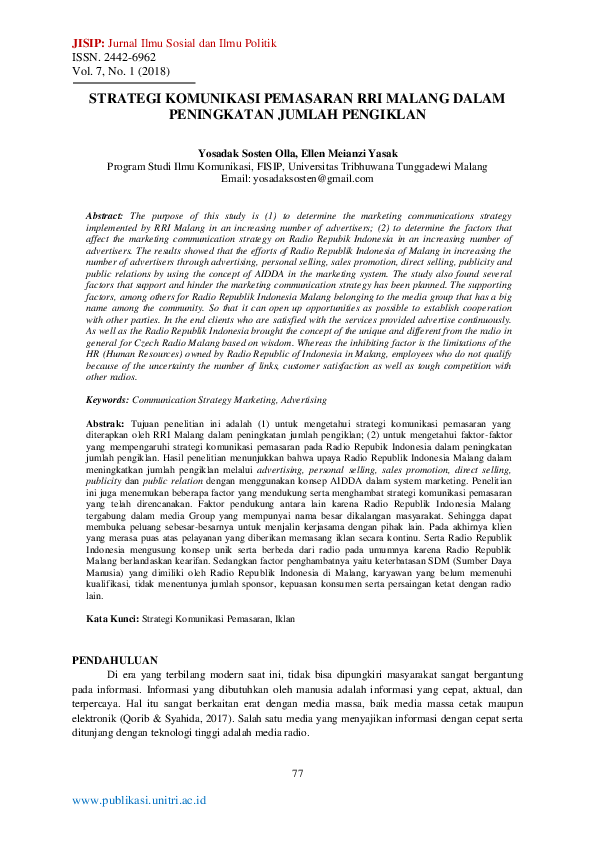 JISIP: Jurnal Ilmu Sosial dan Ilmu Politik
ISSN. 2442-6962
Vol. 7, No. 1 (2018)

STRATEGI KOMUNIKASI PEMASARAN RRI MALANG DALAM PENINGKATAN JUMLAH PENGIKLAN

Yosadak Sosten Olla, Ellen Meianzi Yasak
Program Studi Ilmu Komunikasi, FISIP, Universitas Tribhuwana Tunggadewi Malang
Email: yosadaksosten@gmail.com

Abstract: The purpose of this study is (1) to determine the marketing communications strategy implemented by RRI Malang in an increasing number of advertisers; (2) to determine the factors that affect the marketing communication strategy on Radio Repubik Indonesia in an increasing number of advertisers. The results showed that the efforts of Radio Republik Indonesia of Malang in increasing the number of advertisers through advertising, personal selling, sales promotion, direct selling, publicity and public relations by using the concept of AIDDA in the marketing system. The study also found several factors that support and hinder the marketing communication strategy has been planned. The supporting factors, among others for Radio Republik Indonesia Malang belonging to the media group that has a big name among the community. So that it can open up opportunities as possible to establish cooperation with other parties. In the end clients who are satisfied with the services provided advertise continuously. As well as the Radio Republik Indonesia brought the concept of the unique and different from the radio in general for Czech Radio Malang based on wisdom. Whereas the inhibiting factor is the limitations of the HR (Human Resources) owned by Radio Republic of Indonesia in Malang, employees who do not qualify because of the uncertainty the number of links, customer satisfaction as well as tough competition with other radios.

Keywords: Communication Strategy Marketing, Advertising

Abstrak: Tujuan penelitian ini adalah (1) untuk mengetahui strategi komunikasi pemasaran yang diterapkan oleh RRI Malang dalam peningkatan jumlah pengiklan; (2) untuk mengetahui faktor-faktor yang mempengaruhi strategi komunikasi pemasaran pada Radio Repubik Indonesia dalam peningkatan jumlah pengiklan. Hasil penelitian menunjukkan bahwa upaya Radio Republik Indonesia Malang dalam meningkatkan jumlah pengiklan melalui advertising, personal selling, sales promotion, direct selling, publicity dan public relation dengan menggunakan konsep AIDDA dalam system marketing. Penelitian ini juga menemukan beberapa factor yang mendukung serta menghambat strategi komunikasi pemasaran yang telah direncanakan. Faktor pendukung antara lain karena Radio Republik Indonesia Malang tergabung dalam media Group yang mempunyai nama besar dikalangan masyarakat. Sehingga dapat membuka peluang sebesar-besarnya untuk menjalin kerjasama dengan pihak lain. Pada akhirnya klien yang merasa puas atas pelayanan yang diberikan memasang iklan secara kontinu. Serta Radio Republik Indonesia mengusung konsep unik serta berbeda dari radio pada umumnya karena Radio Republik Malang berlandaskan kearifan. Sedangkan factor penghambatnya yaitu keterbatasan SDM (Sumber Daya Manusia) yang dimiliki oleh Radio Republik Indonesia di Malang, karyawan yang belum memenuhi kualifikasi, tidak menentunya jumlah sponsor, kepuasan konsumen serta persaingan ketat dengan radio lain.

Kata Kunci: Strategi Komunikasi Pemasaran, Iklan

PENDAHULUAN
Di era yang terbilang modern saat ini, tidak bisa dipungkiri masyarakat sangat bergantung pada informasi. Informasi yang dibutuhkan oleh manusia adalah informasi yang cepat, aktual, dan terpercaya. Hal itu sangat berkaitan erat dengan media massa, baik media massa cetak maupun elektronik (Qorib & Syahida, 2017). Salah satu media yang menyajikan informasi dengan cepat serta ditunjang dengan teknologi tinggi adalah media radio.

77

www.publikasi.unitri.ac.id